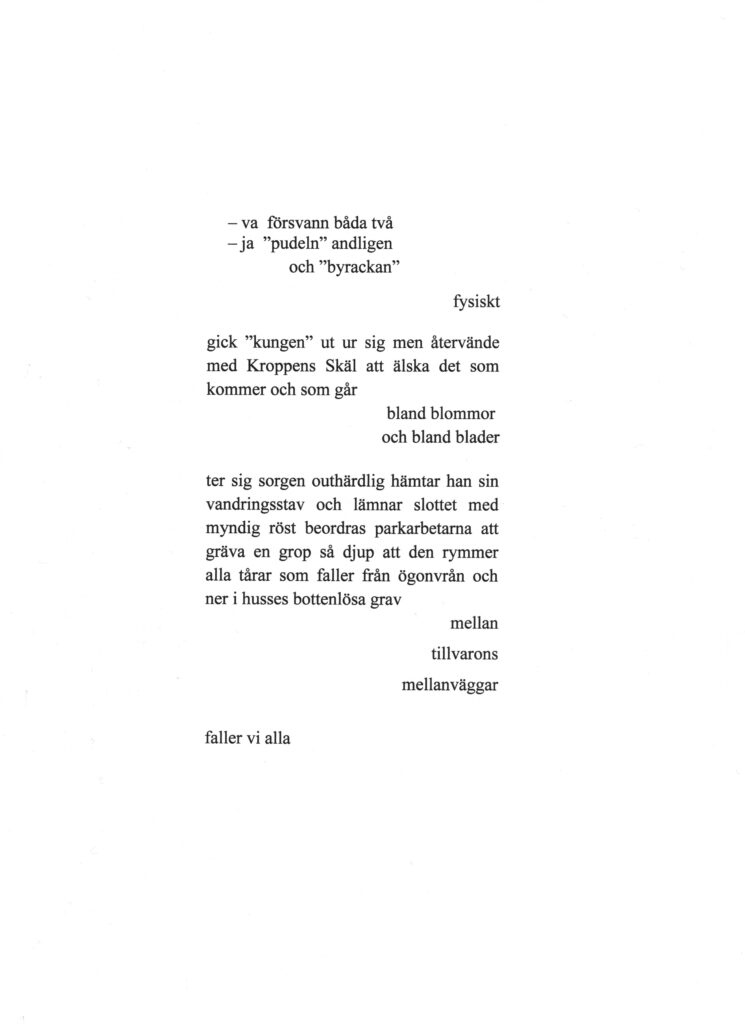 – va försvann båda två
– ja "pudeln" andligen
och "byrackan"

fysiskt

gick "kungen" ut ur sig men återvände
med Kroppens Skäl att älska det som
kommer och som går
bland blommor
och bland blader

ter sig sorgen outhärdlig hämtar han sin
vandringsstav och lämnar slottet med
myndig röst beordras parkarbetarna att
gräva en grop så djup att den rymmer
alla tårar som faller från ögonvrån och
ner i husses bottenlösa grav
mellan
tillvarons
mellanväggar

faller vi alla